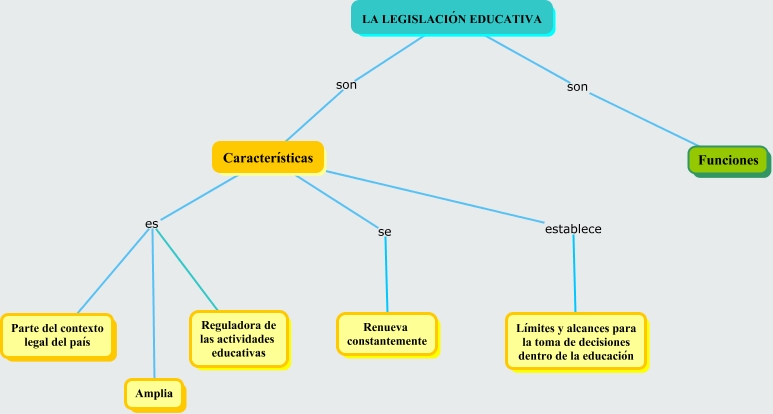 LA LEGISLACIÓN EDUCATIVA

son

son

Características

Funciones

es

se

establece

Parte del contexto legal del país

Amplia

Reguladora de las actividades educativas

Renueva constantemente

Límites y alcances para la toma de decisiones dentro de la educación